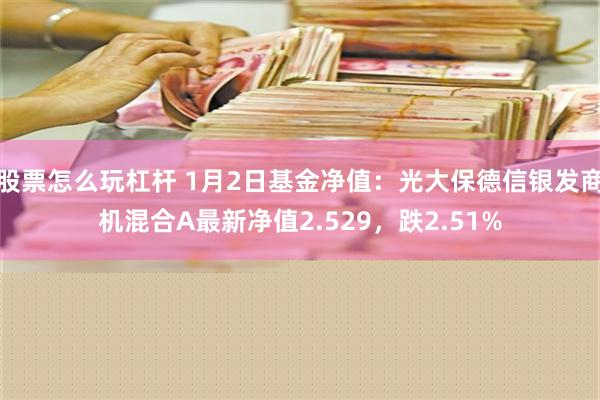 股票怎么玩杠杆 1月2日基金净值：光大保德信银发商机混合A最新净值2.529，跌2.51%